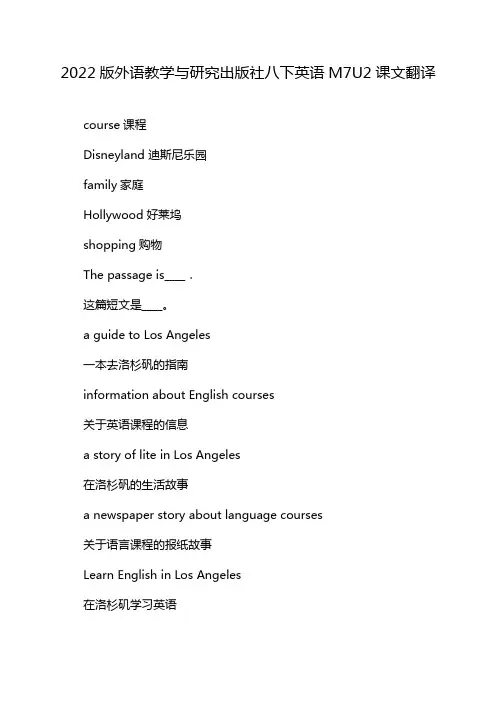 2022 版外语教学与研究出版社八下英语 M7U2 课文翻译

course 课程

Disneyland 迪斯尼乐园

family 家庭

Hollywood 好莱坞

shopping 购物

The passage is____ .

这篇短文是____。

a guide to Los Angeles

一本去洛杉矶的指南

information about English courses

关于英语课程的信息

a story of lite in Los Angeles

在洛杉矶的生活故事

a newspaper story about language courses

关于语言课程的报纸故事

Learn English in Los Angeles

在洛杉矶学习英语